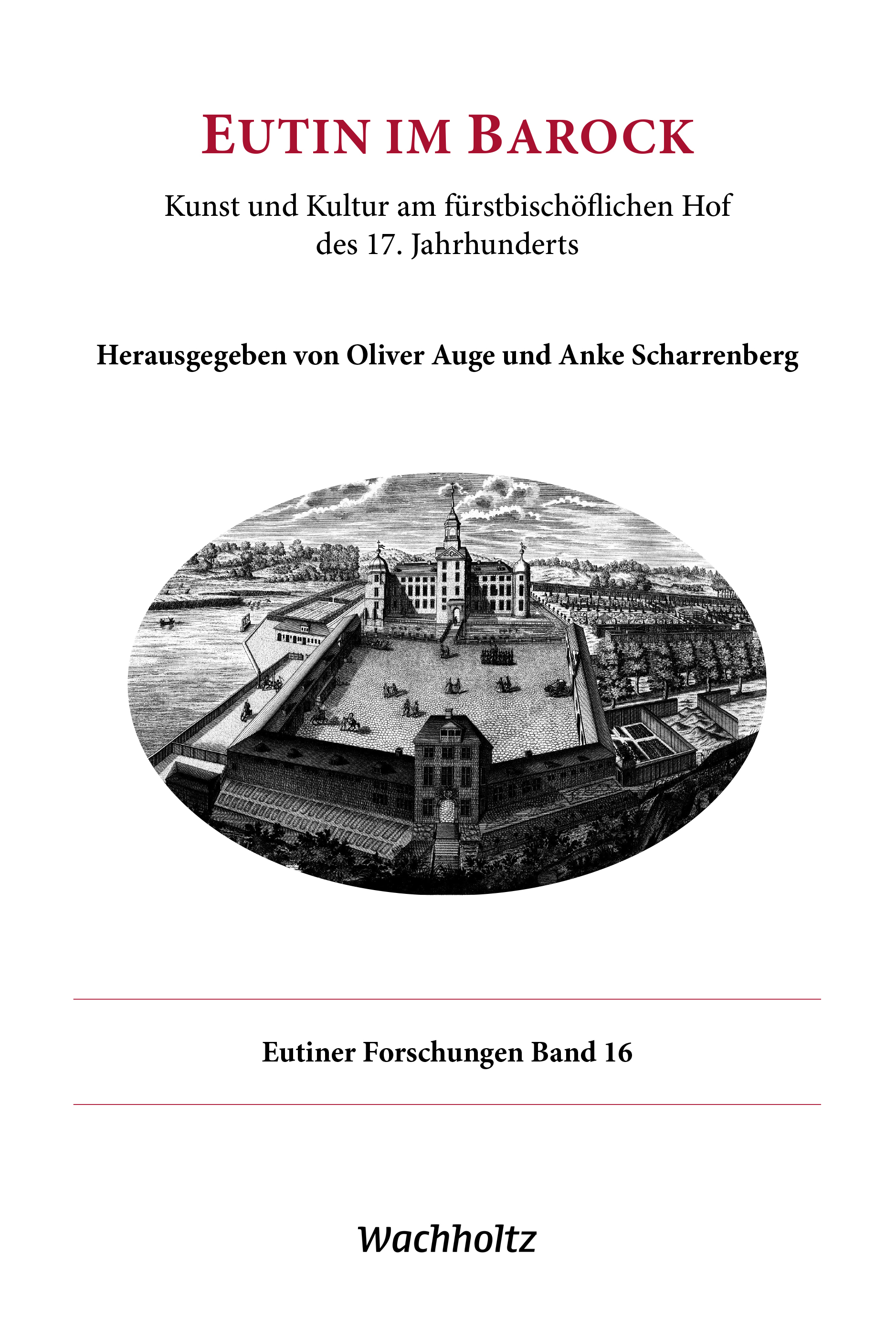 EUTIN IM BAROCK

Kunst und Kultur am fürstbischöflichen Hof des 17. Jahrhunderts

Herausgegeben von Oliver Auge und Anke Scharrenberg

Eutiner Forschungen Band 16

Wachholtz